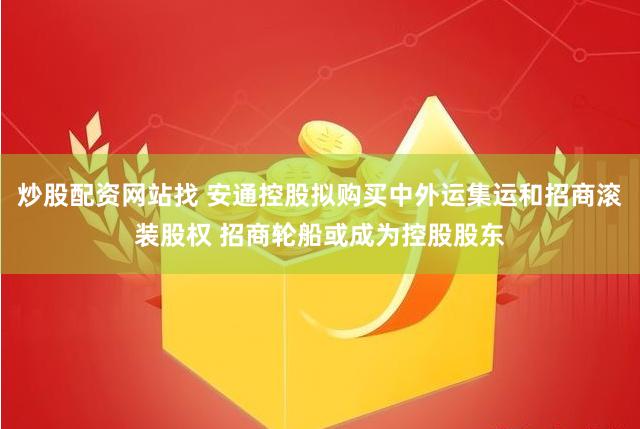 炒股配资网站找 安通控股拟购买中外运集运和招商滚装股权 招商轮船或成为控股股东